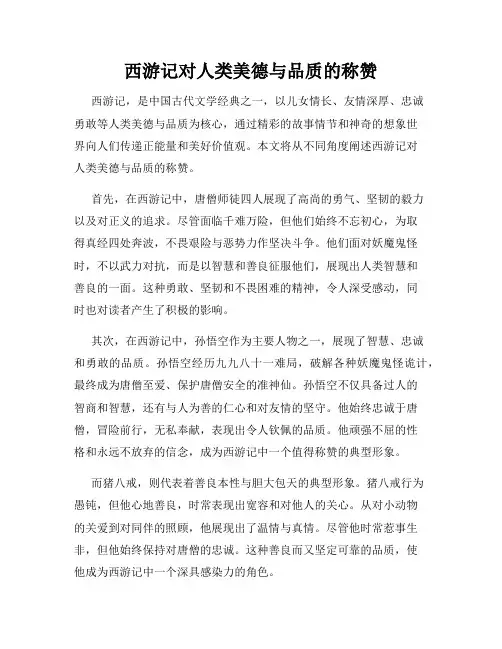 西游记对人类美德与品质的称赞

西游记，是中国古代文学经典之一，以儿女情长、友情深厚、忠诚勇敢等人类美德与品质为核心，通过精彩的故事情节和神奇的想象世界向人们传递正能量和美好价值观。本文将从不同角度阐述西游记对人类美德与品质的称赞。

首先，在西游记中，唐僧师徒四人展现了高尚的勇气、坚韧的毅力以及对正义的追求。尽管面临千难万险，但他们始终不忘初心，为取得真经四处奔波，不畏艰险与恶势力作坚决斗争。他们面对妖魔鬼怪时，不以武力对抗，而是以智慧和善良征服他们，展现出人类智慧和善良的一面。这种勇敢、坚韧和不畏困难的精神，令人深受感动，同时也对读者产生了积极的影响。

其次，在西游记中，孙悟空作为主要人物之一，展现了智慧、忠诚和勇敢的品质。孙悟空经历九九八十一难局，破解各种妖魔鬼怪诡计，最终成为唐僧至爱、保护唐僧安全的准神仙。孙悟空不仅具备过人的智商和智慧，还有与人为善的仁心和对友情的坚守。他始终忠诚于唐僧，冒险前行，无私奉献，表现出令人钦佩的品质。他顽强不屈的性格和永远不放弃的信念，成为西游记中一个值得称赞的典型形象。

而猪八戒，则代表着善良本性与胆大包天的典型形象。猪八戒行为愚钝，但他心地善良，时常表现出宽容和对他人的关心。从对小动物的关爱到对同伴的照顾，他展现出了温情与真情。尽管他时常惹事生非，但他始终保持对唐僧的忠诚。这种善良而又坚定可靠的品质，使他成为西游记中一个深具感染力的角色。